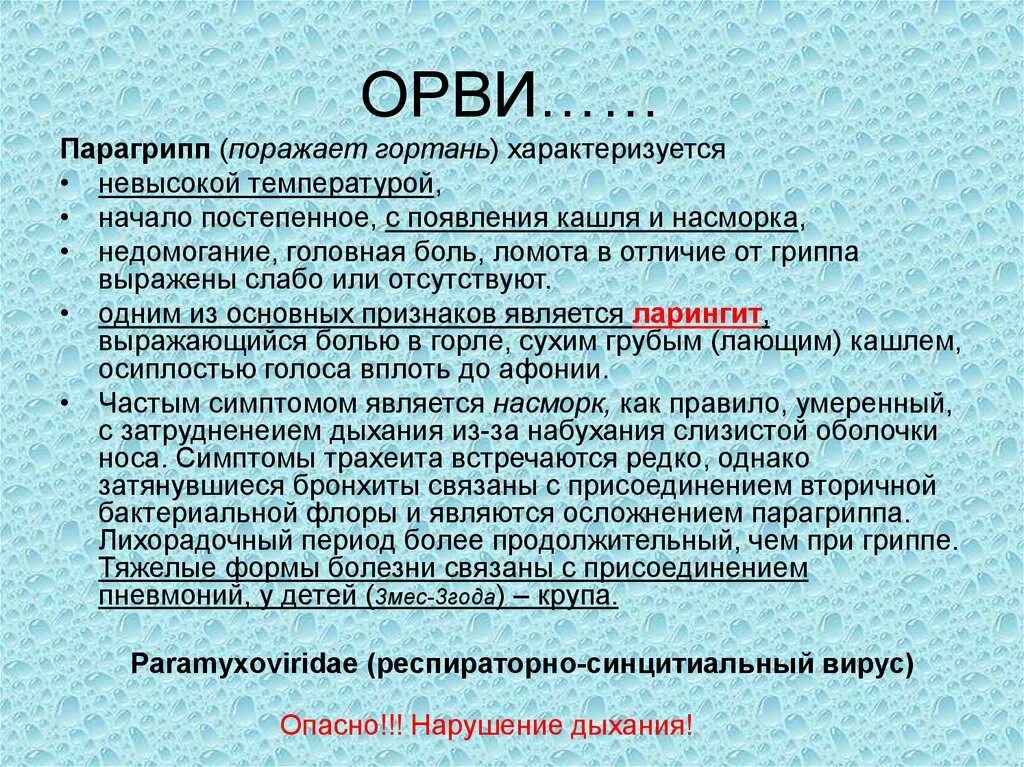 ОРВИ……

Парагрипп (поражает гортань) характеризуется

• невысокой температурой,
• начало постепенное, с появления кашля и насморка,
• недомогание, головная боль, ломота в отличие от гриппа выражены слабо или отсутствуют.
• одним из основных признаков является ларингит, выражающийся болью в горле, сухим грубым (лающим) кашлем, осиплостью голоса вплоть до афонии.
• Частым симптомом является насморк, как правило, умеренный, с затрудненеием дыхания из-за набухания слизистой оболочки носа. Симптомы трахеита встречаются редко, однако затянувшиеся бронхиты связаны с присоединением вторичной бактериальной флоры и являются осложнением парагриппа. Лихорадочный период более продолжительный, чем при гриппе. Тяжелые формы болезни связаны с присоединением пневмоний, у детей (3мес-3года) – крупа.

Paramyxoviridae (респираторно-синцитиальный вирус)

Опасно!!! Нарушение дыхания!